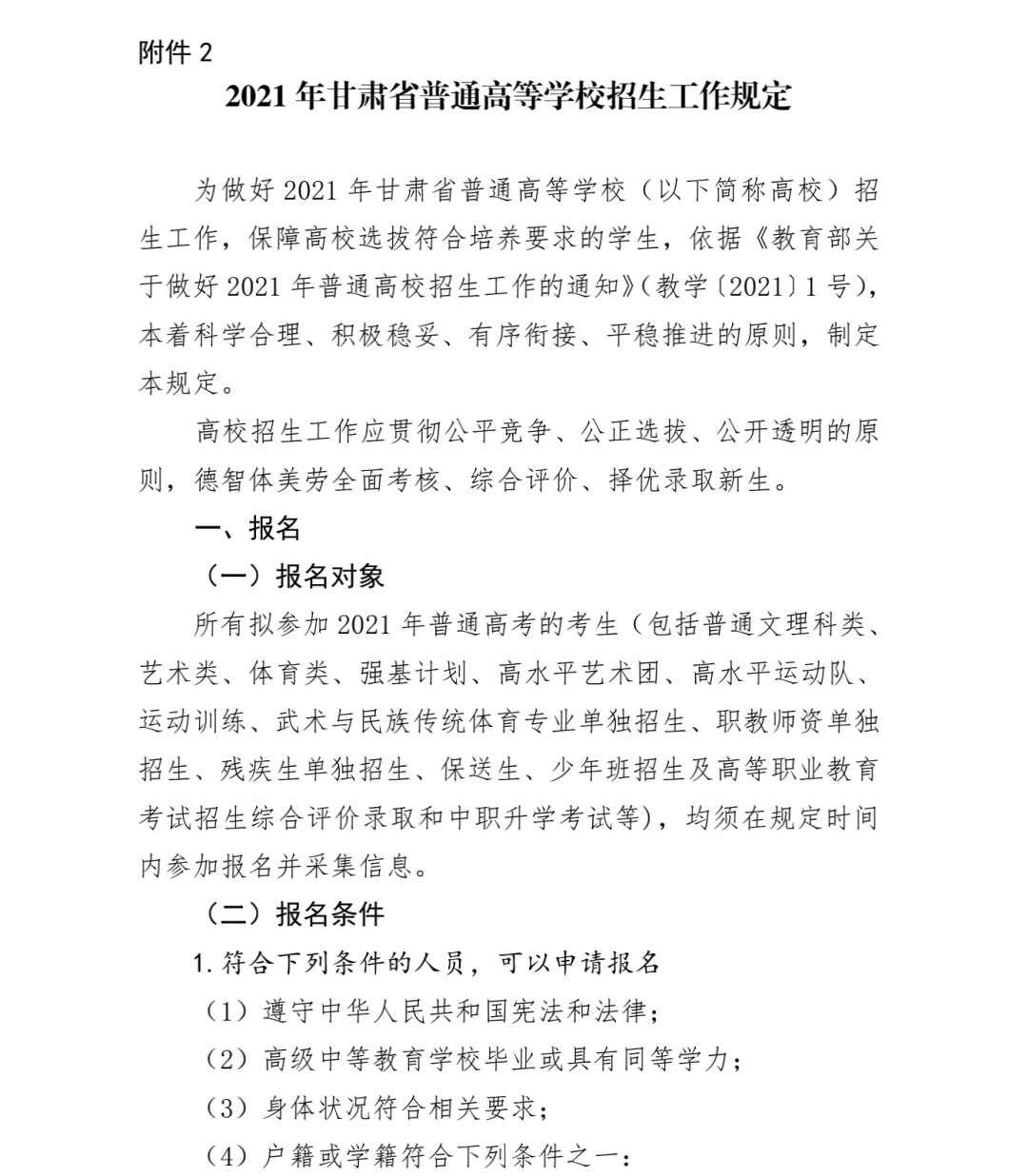 附件 2

2021 年甘肃省普通高等学校招生工作规定

为做好 2021 年甘肃省普通高等学校（以下简称高校）招生工作，保障高校选拔符合培养要求的学生，依据《教育部关于做好 2021 年普通高校招生工作的通知》（教学〔2021〕1 号），本着科学合理、积极稳妥、有序衔接、平稳推进的原则，制定本规定。

高校招生工作应贯彻公平竞争、公正选拔、公开透明的原则，德智体美劳全面考核、综合评价、择优录取新生。

一、报名

（一）报名对象

所有拟参加 2021 年普通高考的考生（包括普通文理科类、艺术类、体育类、强基计划、高水平艺术团、高水平运动队、运动训练、武术与民族传统体育专业单独招生、职教师资单独招生、残疾生单独招生、保送生、少年班招生及高等职业教育考试招生综合评价录取和中职升学考试等），均须在规定时间内参加报名并采集信息。

（二）报名条件

1. 符合下列条件的人员，可以申请报名

（1）遵守中华人民共和国宪法和法律；

（2）高级中等教育学校毕业或具有同等学力；

（3）身体状况符合相关要求；

（4）户籍或学籍符合下列条件之一：